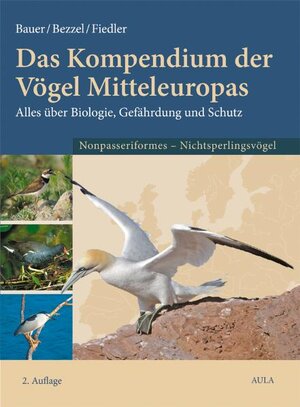 Bauer / Bezzel / Fiedler

Das Kompendium der Vögel Mitteleuropas

Alles über Biologie, Gefährdung und Schutz

Nonpasseriformes – Nichtsperlingsvögel

2. Auflage

AULA